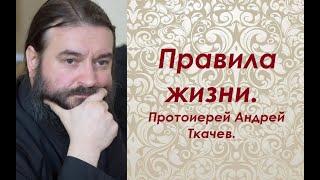 Правила жизни.

Протоиерей Андрей Ткачев.